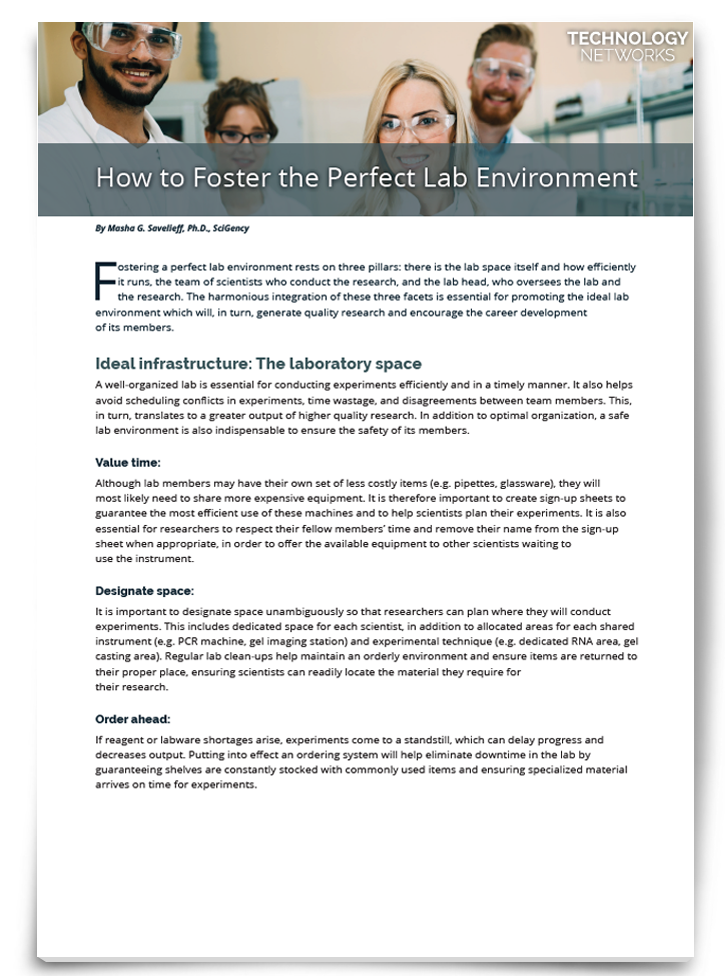 TECHNOLOGY NETWORKS

How to Foster the Perfect Lab Environment

By Masha G. Savelieff, Ph.D., SciGency

Fostering a perfect lab environment rests on three pillars: there is the lab space itself and how efficiently it runs, the team of scientists who conduct the research, and the lab head, who oversees the lab and the research. The harmonious integration of these three facets is essential for promoting the ideal lab environment which will, in turn, generate quality research and encourage the career development of its members.

Ideal infrastructure: The laboratory space

A well-organized lab is essential for conducting experiments efficiently and in a timely manner. It also helps avoid scheduling conflicts in experiments, time wastage, and disagreements between team members. This, in turn, translates to a greater output of higher quality research. In addition to optimal organization, a safe lab environment is also indispensable to ensure the safety of its members.

Value time:

Although lab members may have their own set of less costly items (e.g. pipettes, glassware), they will most likely need to share more expensive equipment. It is therefore important to create sign-up sheets to guarantee the most efficient use of these machines and to help scientists plan their experiments. It is also essential for researchers to respect their fellow members' time and remove their name from the sign-up sheet when appropriate, in order to offer the available equipment to other scientists waiting to use the instrument.

Designate space:

It is important to designate space unambiguously so that researchers can plan where they will conduct experiments. This includes dedicated space for each scientist, in addition to allocated areas for each shared instrument (e.g. PCR machine, gel imaging station) and experimental technique (e.g. dedicated RNA area, gel casting area). Regular lab clean-ups help maintain an orderly environment and ensure items are returned to their proper place, ensuring scientists can readily locate the material they require for their research.

Order ahead:

If reagent or labware shortages arise, experiments come to a standstill, which can delay progress and decreases output. Putting into effect an ordering system will help eliminate downtime in the lab by guaranteeing shelves are constantly stocked with commonly used items and ensuring specialized material arrives on time for experiments.